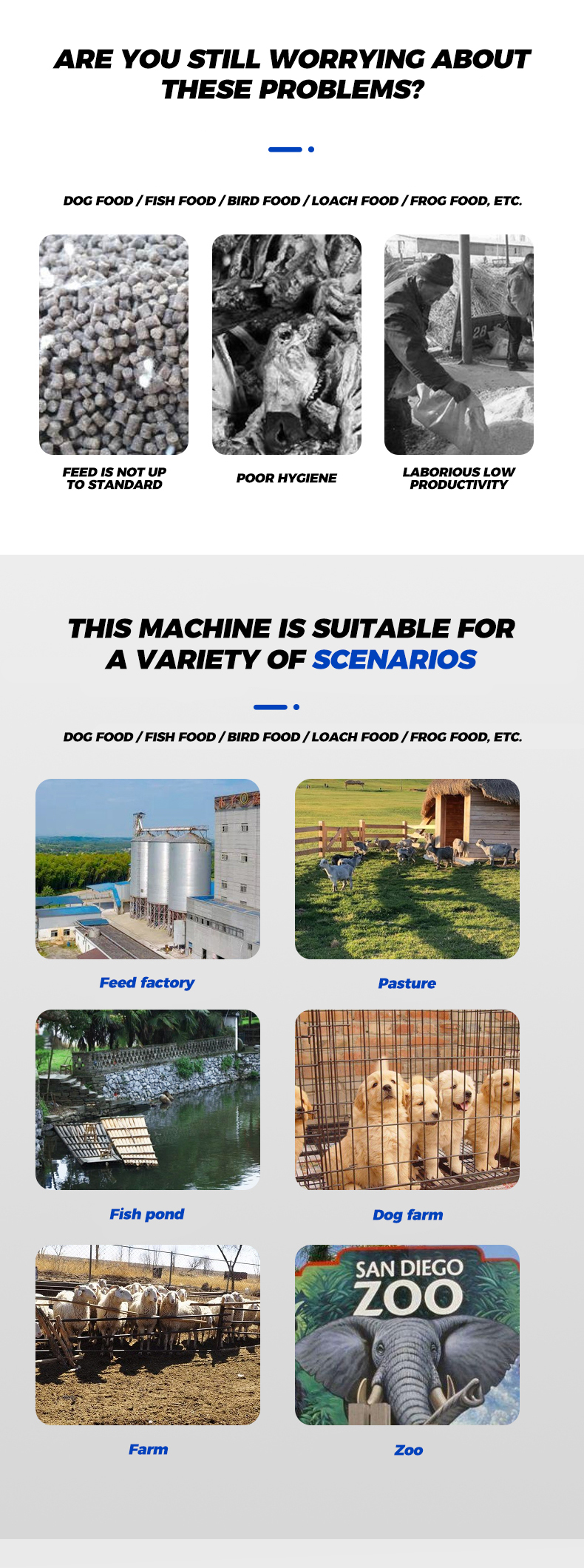 ARE YOU STILL WORRYING ABOUT THESE PROBLEMS?

DOG FOOD / FISH FOOD / BIRD FOOD / LOACH FOOD / FROG FOOD, ETC.

FEED IS NOT UP TO STANDARD

POOR HYGIENE

LABORIOUS LOW PRODUCTIVITY

THIS MACHINE IS SUITABLE FOR A VARIETY OF SCENARIOS

DOG FOOD / FISH FOOD / BIRD FOOD / LOACH FOOD / FROG FOOD, ETC.

Feed factory

Pasture

Fish pond

Dog farm

SAN DIEGO ZOO

Farm

Zoo